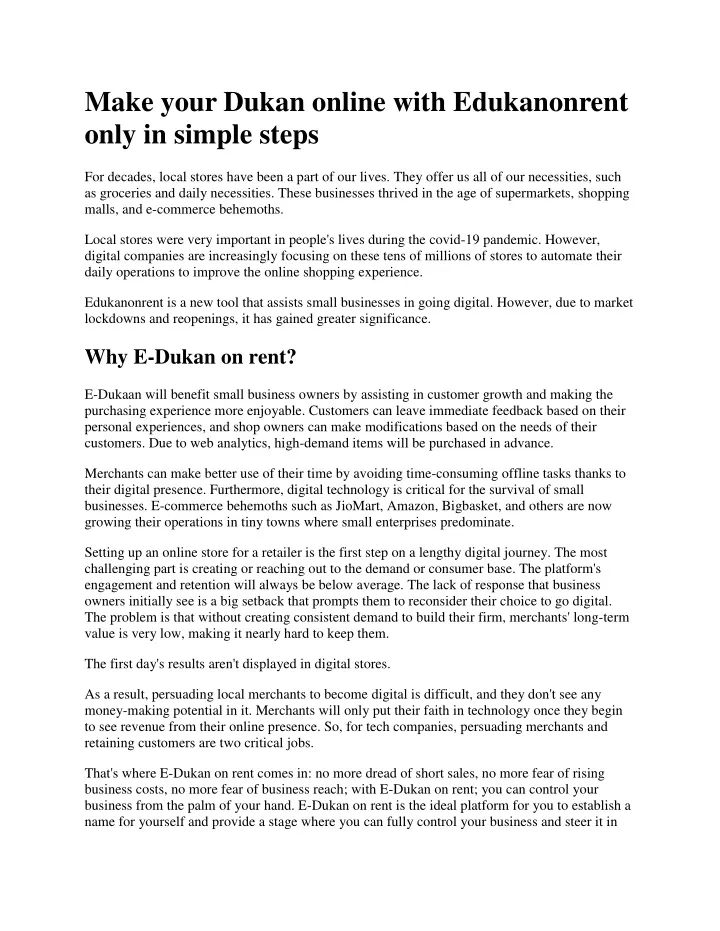 Make your Dukan online with Edukanonrent only in simple steps

For decades, local stores have been a part of our lives. They offer us all of our necessities, such as groceries and daily necessities. These businesses thrived in the age of supermarkets, shopping malls, and e-commerce behemoths.

Local stores were very important in people's lives during the covid-19 pandemic. However, digital companies are increasingly focusing on these tens of millions of stores to automate their daily operations to improve the online shopping experience.

Edukanonrent is a new tool that assists small businesses in going digital. However, due to market lockdowns and reopenings, it has gained greater significance.

Why E-Dukan on rent?

E-Dukaan will benefit small business owners by assisting in customer growth and making the purchasing experience more enjoyable. Customers can leave immediate feedback based on their personal experiences, and shop owners can make modifications based on the needs of their customers. Due to web analytics, high-demand items will be purchased in advance.

Merchants can make better use of their time by avoiding time-consuming offline tasks thanks to their digital presence. Furthermore, digital technology is critical for the survival of small businesses. E-commerce behemoths such as JioMart, Amazon, Bigbasket, and others are now growing their operations in tiny towns where small enterprises predominate.

Setting up an online store for a retailer is the first step on a lengthy digital journey. The most challenging part is creating or reaching out to the demand or consumer base. The platform's engagement and retention will always be below average. The lack of response that business owners initially see is a big setback that prompts them to reconsider their choice to go digital. The problem is that without creating consistent demand to build their firm, merchants' long-term value is very low, making it nearly hard to keep them.

The first day's results aren't displayed in digital stores.

As a result, persuading local merchants to become digital is difficult, and they don't see any money-making potential in it. Merchants will only put their faith in technology once they begin to see revenue from their online presence. So, for tech companies, persuading merchants and retaining customers are two critical jobs.

That's where E-Dukan on rent comes in: no more dread of short sales, no more fear of rising business costs, no more fear of business reach; with E-Dukan on rent; you can control your business from the palm of your hand. E-Dukan on rent is the ideal platform for you to establish a name for yourself and provide a stage where you can fully control your business and steer it in